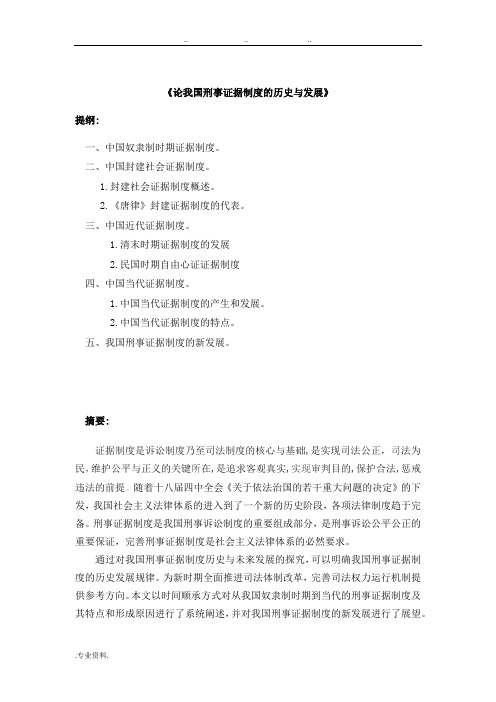 -- -- --

《论我国刑事证据制度的历史与发展》

提纲：

一、中国奴隶制时期证据制度。

二、中国封建社会证据制度。

1. 封建社会证据制度概述。

2. 《唐律》封建证据制度的代表。

三、中国近代证据制度。

1. 清末时期证据制度的发展

2. 民国时期自由心证证据制度

四、中国当代证据制度。

1. 中国当代证据制度的产生和发展。

2. 中国当代证据制度的特点。

五、我国刑事证据制度的新发展。

摘要：

证据制度是诉讼制度乃至司法制度的核心与基础，是实现司法公正，司法为民，维护公平与正义的关键所在，是追求客观真实，实现审判目的，保护合法，惩戒违法的前提。随着十八届四中全会《关于依法治国的若干重大问题的决定》的下发，我国社会主义法律体系的进入到了一个新的历史阶段，各项法律制度趋于完备。刑事证据制度是我国刑事诉讼制度的重要组成部分，是刑事诉讼公平公正的重要保证，完善刑事证据制度是社会主义法律体系的必然要求。

通过对我国刑事证据制度历史与未来发展的探究，可以明确我国刑事证据制度的历史发展规律。为新时期全面推进司法体制改革，完善司法权力运行机制提供参考方向。本文以时间顺承方式对从我国奴隶制时期到当代的刑事证据制度及其特点和形成原因进行了系统阐述，并对我国刑事证据制度的新发展进行了展望。

.专业资料.